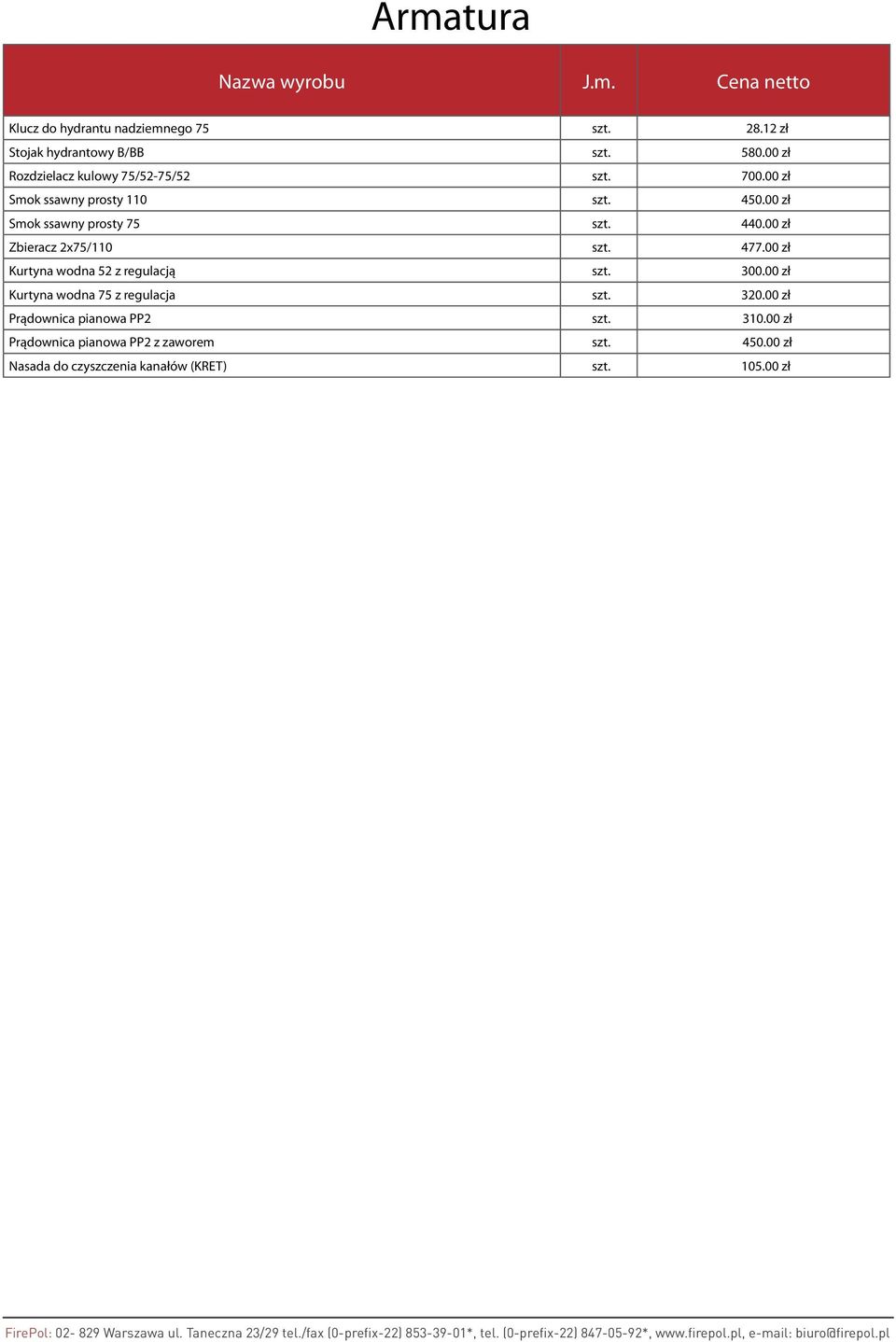 Armatura

| Nazwa wyrobu | J.m. | Cena netto |
|---|---|---|
| Klucz do hydrantu nadziemnego 75 | szt. | 28.12 zł |
| Stojak hydrantowy B/BB | szt. | 580.00 zł |
| Rozdzielacz kulowy 75/52-75/52 | szt. | 700.00 zł |
| Smok ssawny prosty 110 | szt. | 450.00 zł |
| Smok ssawny prosty 75 | szt. | 440.00 zł |
| Zbieracz 2x75/110 | szt. | 477.00 zł |
| Kurtyna wodna 52 z regulacją | szt. | 300.00 zł |
| Kurtyna wodna 75 z regulacja | szt. | 320.00 zł |
| Prądownica pianowa PP2 | szt. | 310.00 zł |
| Prądownica pianowa PP2 z zaworem | szt. | 450.00 zł |
| Nasada do czyszczenia kanałów (KRET) | szt. | 105.00 zł |

FirePol: 02- 829 Warszawa ul. Taneczna 23/29 tel./fax (0-prefix-22) 853-39-01*, tel. (0-prefix-22) 847-05-92*, www.firepol.pl, e-mail: biuro@firepol.pl